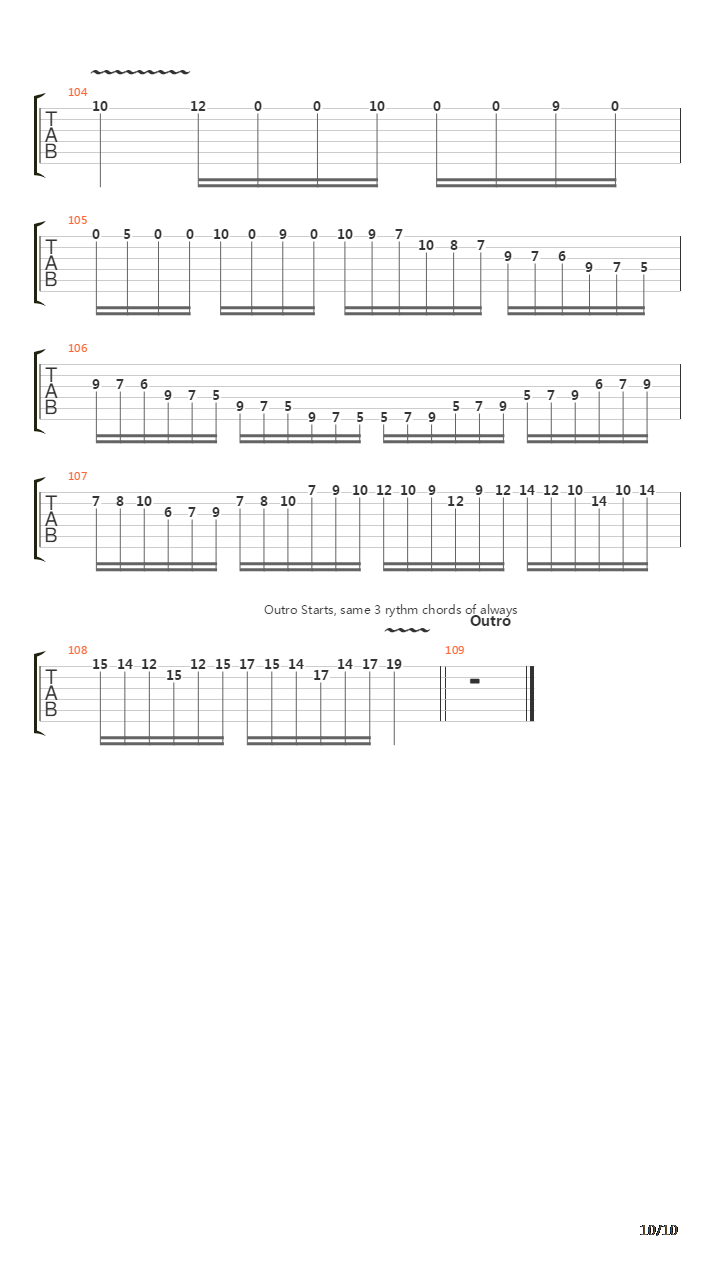 104
T
A
B
10 12 0 0 10 0 0 9 0

105
T
A
B
0 5 0 0 10 0 9 0 10 9 7 10 8 7 9 7 6 9 7 5

106
T
A
B
9 7 6 9 7 5 9 7 5 9 7 5 5 7 9 5 7 9 5 7 9 6 7 9

107
T
A
B
7 8 10 6 7 9 7 8 10 7 9 10 12 10 9 12 9 12 14 12 10 14 10 14

Outro Starts, same 3 rythm chords of always
Outro
108
T
A
B
15 14 12 15 12 15 17 15 14 17 14 17 19
109

10/10